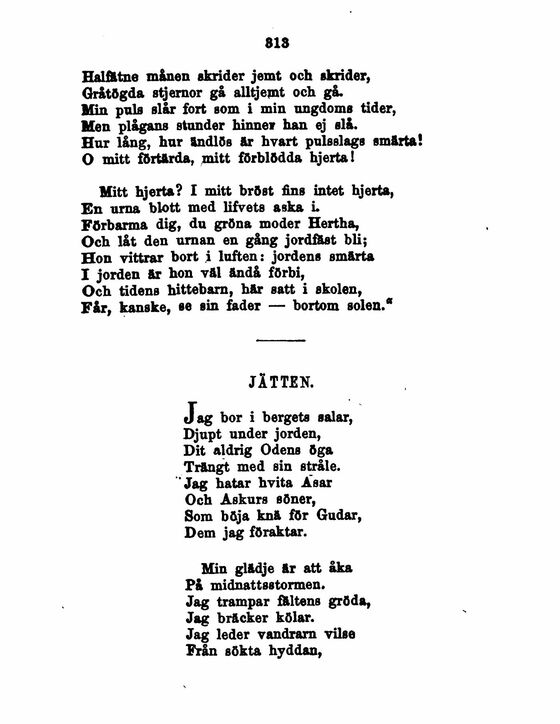 313

Halfätne månen skrider jemt och skrider,
Gråtögda stjernor gå alltjemt och gå.
Min puls slår fort som i min ungdoms tider,
Men plågans stunder hinner han ej slå.
Hur lång, hur ändlös är hvart pulsslags smärta!
O mitt förtärda, mitt förblödda hjerta!

Mitt hjerta? I mitt bröst fins intet hjerta,
En urna blott med lifvets aska i.
Förbarma dig, du gröna moder Hertha,
Och låt den urnan en gång jordfäst bli;
Hon vittrar bort i luften: jordens smärta
I jorden är hon väl ändå förbi,
Och tidens hittebarn, här satt i skolen,
Får, kanske, se sin fader — bortom solen."

JÄTTEN.

Jag bor i bergets salar,
Djupt under jorden,
Dit aldrig Odens öga
Trängt med sin stråle.
Jag hatar hvita Asar
Och Askurs söner,
Som böja knä för Gudar,
Dem jag föraktar.

Min glädje är att åka
På midnattsstormen.
Jag trampar fältens gröda,
Jag bräcker kölar.
Jag leder vandrarn vilse
Från sökta hyddan,